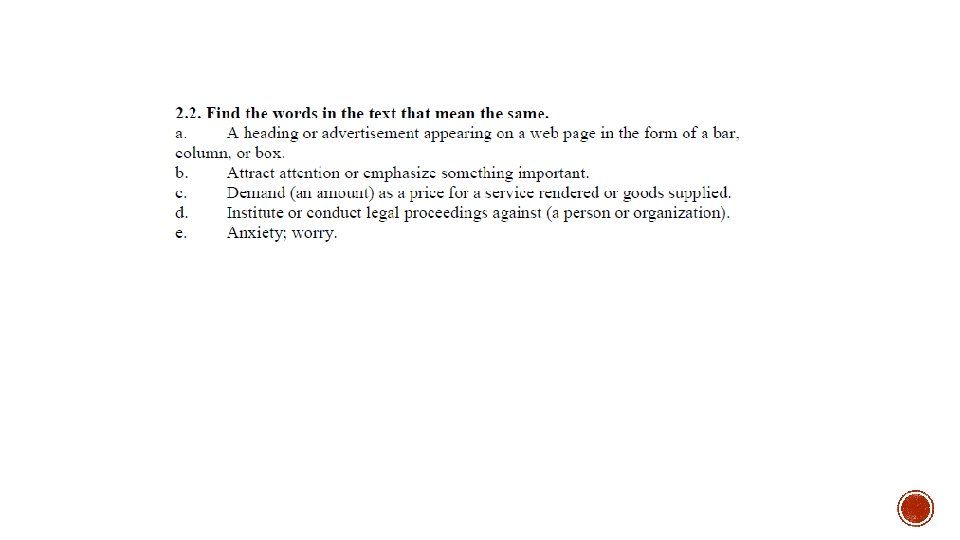 2.2. Find the words in the text that mean the same.
a. A heading or advertisement appearing on a web page in the form of a bar, column, or box.
b. Attract attention or emphasize something important.
c. Demand (an amount) as a price for a service rendered or goods supplied.
d. Institute or conduct legal proceedings against (a person or organization).
e. Anxiety; worry.